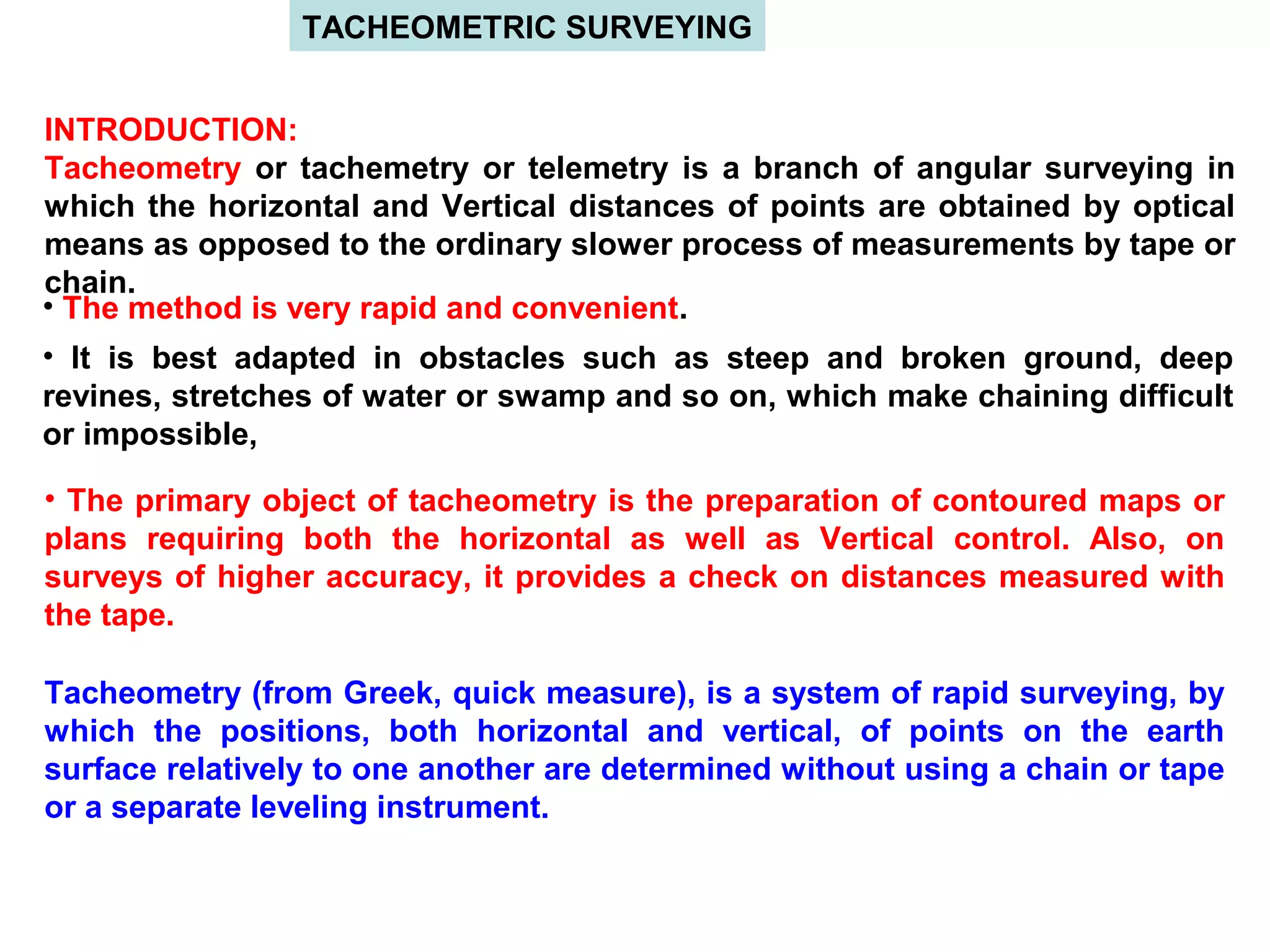 TACHEOMETRIC SURVEYING

INTRODUCTION:
Tacheometry or tachemetry or telemetry is a branch of angular surveying in which the horizontal and Vertical distances of points are obtained by optical means as opposed to the ordinary slower process of measurements by tape or chain.

• The method is very rapid and convenient.

• It is best adapted in obstacles such as steep and broken ground, deep revines, stretches of water or swamp and so on, which make chaining difficult or impossible,

• The primary object of tacheometry is the preparation of contoured maps or plans requiring both the horizontal as well as Vertical control. Also, on surveys of higher accuracy, it provides a check on distances measured with the tape.

Tacheometry (from Greek, quick measure), is a system of rapid surveying, by which the positions, both horizontal and vertical, of points on the earth surface relatively to one another are determined without using a chain or tape or a separate leveling instrument.